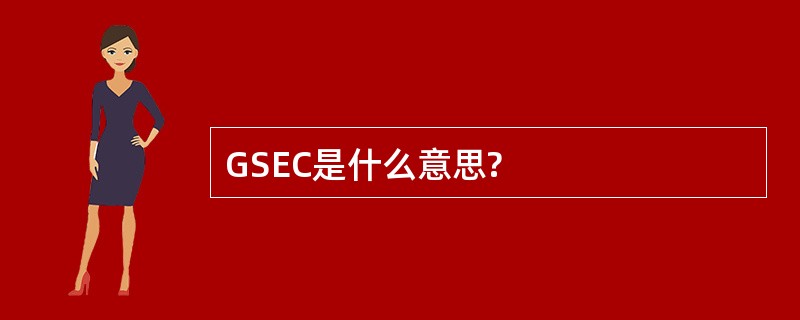 GSEC是什么意思?